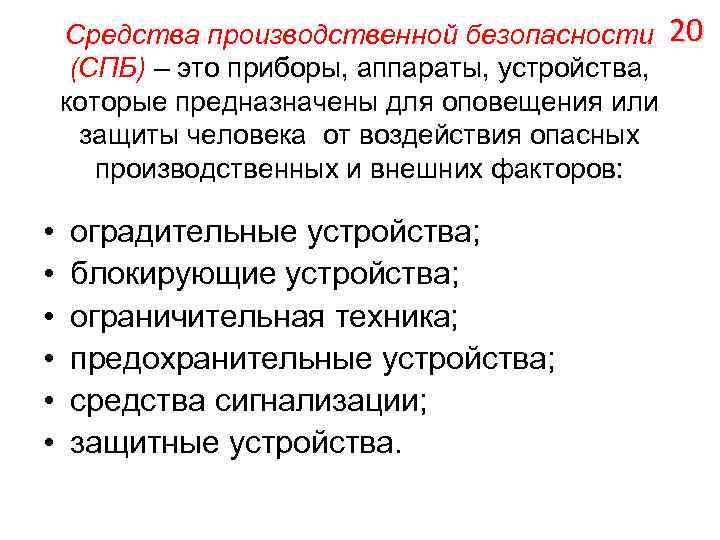 20

Средства производственной безопасности (СПБ) – это приборы, аппараты, устройства, которые предназначены для оповещения или защиты человека от воздействия опасных производственных и внешних факторов:

• оградительные устройства;
• блокирующие устройства;
• ограничительная техника;
• предохранительные устройства;
• средства сигнализации;
• защитные устройства.